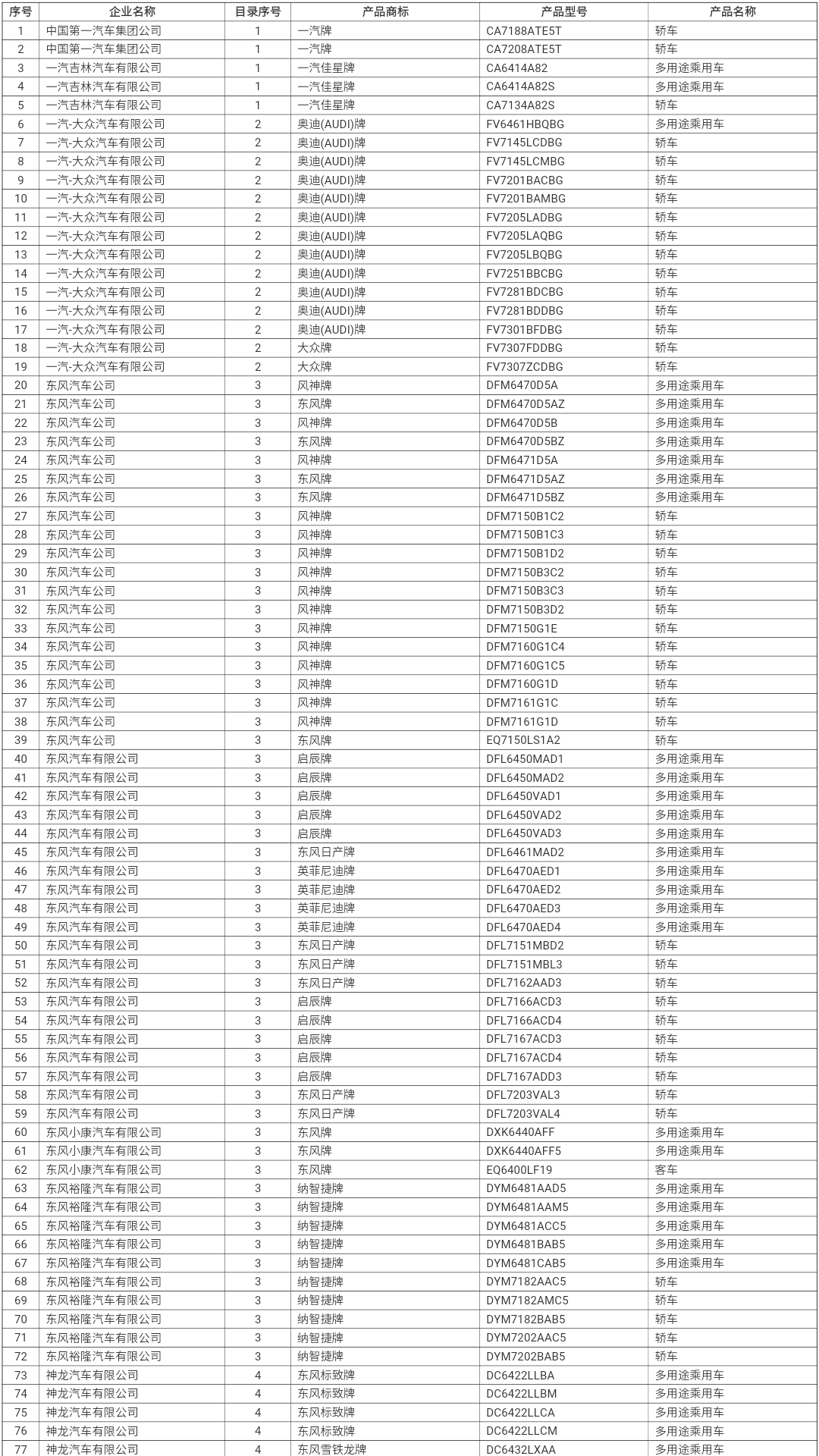 | 序号 | 企业名称 | 目录序号 | 产品商标 | 产品型号 | 产品名称 |
|---|---|---|---|---|---|
| 1 | 中国第一汽车集团公司 | 1 | 一汽牌 | CA7188ATE5T | 轿车 |
| 2 | 中国第一汽车集团公司 | 1 | 一汽牌 | CA7208ATE5T | 轿车 |
| 3 | 一汽吉林汽车有限公司 | 1 | 一汽佳星牌 | CA6414A82 | 多用途乘用车 |
| 4 | 一汽吉林汽车有限公司 | 1 | 一汽佳星牌 | CA6414A82S | 多用途乘用车 |
| 5 | 一汽吉林汽车有限公司 | 1 | 一汽佳星牌 | CA7134A82S | 轿车 |
| 6 | 一汽-大众汽车有限公司 | 2 | 奥迪(AUDI)牌 | FV6461HBQBG | 多用途乘用车 |
| 7 | 一汽-大众汽车有限公司 | 2 | 奥迪(AUDI)牌 | FV7145LCDBG | 轿车 |
| 8 | 一汽-大众汽车有限公司 | 2 | 奥迪(AUDI)牌 | FV7145LCMBG | 轿车 |
| 9 | 一汽-大众汽车有限公司 | 2 | 奥迪(AUDI)牌 | FV7201BACBG | 轿车 |
| 10 | 一汽-大众汽车有限公司 | 2 | 奥迪(AUDI)牌 | FV7201BAMBG | 轿车 |
| 11 | 一汽-大众汽车有限公司 | 2 | 奥迪(AUDI)牌 | FV7205LADBG | 轿车 |
| 12 | 一汽-大众汽车有限公司 | 2 | 奥迪(AUDI)牌 | FV7205LAQBG | 轿车 |
| 13 | 一汽-大众汽车有限公司 | 2 | 奥迪(AUDI)牌 | FV7205LBQBG | 轿车 |
| 14 | 一汽-大众汽车有限公司 | 2 | 奥迪(AUDI)牌 | FV7251BBCBG | 轿车 |
| 15 | 一汽-大众汽车有限公司 | 2 | 奥迪(AUDI)牌 | FV7281BDCBG | 轿车 |
| 16 | 一汽-大众汽车有限公司 | 2 | 奥迪(AUDI)牌 | FV7281BDDBG | 轿车 |
| 17 | 一汽-大众汽车有限公司 | 2 | 奥迪(AUDI)牌 | FV7301BFDBG | 轿车 |
| 18 | 一汽-大众汽车有限公司 | 2 | 大众牌 | FV7307FDDBG | 轿车 |
| 19 | 一汽-大众汽车有限公司 | 2 | 大众牌 | FV7307ZCDBG | 轿车 |
| 20 | 东风汽车公司 | 3 | 风神牌 | DFM6470D5A | 多用途乘用车 |
| 21 | 东风汽车公司 | 3 | 东风牌 | DFM6470D5AZ | 多用途乘用车 |
| 22 | 东风汽车公司 | 3 | 风神牌 | DFM6470D5B | 多用途乘用车 |
| 23 | 东风汽车公司 | 3 | 东风牌 | DFM6470D5BZ | 多用途乘用车 |
| 24 | 东风汽车公司 | 3 | 风神牌 | DFM6471D5A | 多用途乘用车 |
| 25 | 东风汽车公司 | 3 | 东风牌 | DFM6471D5AZ | 多用途乘用车 |
| 26 | 东风汽车公司 | 3 | 东风牌 | DFM6471D5BZ | 多用途乘用车 |
| 27 | 东风汽车公司 | 3 | 风神牌 | DFM7150B1C2 | 轿车 |
| 28 | 东风汽车公司 | 3 | 风神牌 | DFM7150B1C3 | 轿车 |
| 29 | 东风汽车公司 | 3 | 风神牌 | DFM7150B1D2 | 轿车 |
| 30 | 东风汽车公司 | 3 | 风神牌 | DFM7150B3C2 | 轿车 |
| 31 | 东风汽车公司 | 3 | 风神牌 | DFM7150B3C3 | 轿车 |
| 32 | 东风汽车公司 | 3 | 风神牌 | DFM7150B3D2 | 轿车 |
| 33 | 东风汽车公司 | 3 | 风神牌 | DFM7150G1E | 轿车 |
| 34 | 东风汽车公司 | 3 | 风神牌 | DFM7160G1C4 | 轿车 |
| 35 | 东风汽车公司 | 3 | 风神牌 | DFM7160G1C5 | 轿车 |
| 36 | 东风汽车公司 | 3 | 风神牌 | DFM7160G1D | 轿车 |
| 37 | 东风汽车公司 | 3 | 风神牌 | DFM7161G1C | 轿车 |
| 38 | 东风汽车公司 | 3 | 风神牌 | DFM7161G1D | 轿车 |
| 39 | 东风汽车公司 | 3 | 东风牌 | EQ7150LS1A2 | 轿车 |
| 40 | 东风汽车有限公司 | 3 | 启辰牌 | DFL6450MAD1 | 多用途乘用车 |
| 41 | 东风汽车有限公司 | 3 | 启辰牌 | DFL6450MAD2 | 多用途乘用车 |
| 42 | 东风汽车有限公司 | 3 | 启辰牌 | DFL6450VAD1 | 多用途乘用车 |
| 43 | 东风汽车有限公司 | 3 | 启辰牌 | DFL6450VAD2 | 多用途乘用车 |
| 44 | 东风汽车有限公司 | 3 | 启辰牌 | DFL6450VAD3 | 多用途乘用车 |
| 45 | 东风汽车有限公司 | 3 | 东风日产牌 | DFL6461MAD2 | 多用途乘用车 |
| 46 | 东风汽车有限公司 | 3 | 英菲尼迪牌 | DFL6470AED1 | 多用途乘用车 |
| 47 | 东风汽车有限公司 | 3 | 英菲尼迪牌 | DFL6470AED2 | 多用途乘用车 |
| 48 | 东风汽车有限公司 | 3 | 英菲尼迪牌 | DFL6470AED3 | 多用途乘用车 |
| 49 | 东风汽车有限公司 | 3 | 英菲尼迪牌 | DFL6470AED4 | 多用途乘用车 |
| 50 | 东风汽车有限公司 | 3 | 东风日产牌 | DFL7151MBD2 | 轿车 |
| 51 | 东风汽车有限公司 | 3 | 东风日产牌 | DFL7151MBL3 | 轿车 |
| 52 | 东风汽车有限公司 | 3 | 东风日产牌 | DFL7162AAD3 | 轿车 |
| 53 | 东风汽车有限公司 | 3 | 启辰牌 | DFL7166ACD3 | 轿车 |
| 54 | 东风汽车有限公司 | 3 | 启辰牌 | DFL7166ACD4 | 轿车 |
| 55 | 东风汽车有限公司 | 3 | 启辰牌 | DFL7167ACD3 | 轿车 |
| 56 | 东风汽车有限公司 | 3 | 启辰牌 | DFL7167ACD4 | 轿车 |
| 57 | 东风汽车有限公司 | 3 | 启辰牌 | DFL7167ADD3 | 轿车 |
| 58 | 东风汽车有限公司 | 3 | 东风日产牌 | DFL7203VAL3 | 轿车 |
| 59 | 东风汽车有限公司 | 3 | 东风日产牌 | DFL7203VAL4 | 轿车 |
| 60 | 东风小康汽车有限公司 | 3 | 东风牌 | DXK6440AFF | 多用途乘用车 |
| 61 | 东风小康汽车有限公司 | 3 | 东风牌 | DXK6440AFF5 | 多用途乘用车 |
| 62 | 东风小康汽车有限公司 | 3 | 东风牌 | EQ6400LF19 | 客车 |
| 63 | 东风裕隆汽车有限公司 | 3 | 纳智捷牌 | DYM6481AAD5 | 多用途乘用车 |
| 64 | 东风裕隆汽车有限公司 | 3 | 纳智捷牌 | DYM6481AAM5 | 多用途乘用车 |
| 65 | 东风裕隆汽车有限公司 | 3 | 纳智捷牌 | DYM6481ACC5 | 多用途乘用车 |
| 66 | 东风裕隆汽车有限公司 | 3 | 纳智捷牌 | DYM6481BAB5 | 多用途乘用车 |
| 67 | 东风裕隆汽车有限公司 | 3 | 纳智捷牌 | DYM6481CAB5 | 多用途乘用车 |
| 68 | 东风裕隆汽车有限公司 | 3 | 纳智捷牌 | DYM7182AAC5 | 轿车 |
| 69 | 东风裕隆汽车有限公司 | 3 | 纳智捷牌 | DYM7182AMC5 | 轿车 |
| 70 | 东风裕隆汽车有限公司 | 3 | 纳智捷牌 | DYM7182BAB5 | 轿车 |
| 71 | 东风裕隆汽车有限公司 | 3 | 纳智捷牌 | DYM7202AAC5 | 轿车 |
| 72 | 东风裕隆汽车有限公司 | 3 | 纳智捷牌 | DYM7202BAB5 | 轿车 |
| 73 | 神龙汽车有限公司 | 4 | 东风标致牌 | DC6422LLBA | 多用途乘用车 |
| 74 | 神龙汽车有限公司 | 4 | 东风标致牌 | DC6422LLBM | 多用途乘用车 |
| 75 | 神龙汽车有限公司 | 4 | 东风标致牌 | DC6422LLCA | 多用途乘用车 |
| 76 | 神龙汽车有限公司 | 4 | 东风标致牌 | DC6422LLCM | 多用途乘用车 |
| 77 | 神龙汽车有限公司 | 4 | 东风雪铁龙牌 | DC6432LXAA | 多用途乘用车 |